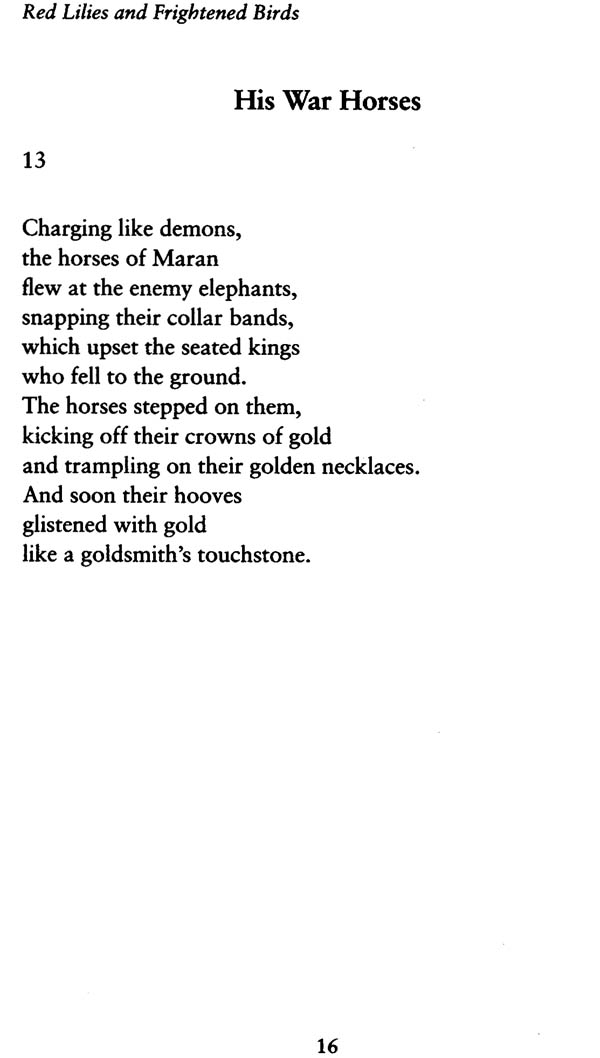 Red Lilies and Frightened Birds

His War Horses

13

Charging like demons,
the horses of Maran
flew at the enemy elephants,
snapping their collar bands,
which upset the seated kings
who fell to the ground.
The horses stepped on them,
kicking off their crowns of gold
and trampling on their golden necklaces.
And soon their hooves
glistened with gold
like a goldsmith's touchstone.

16